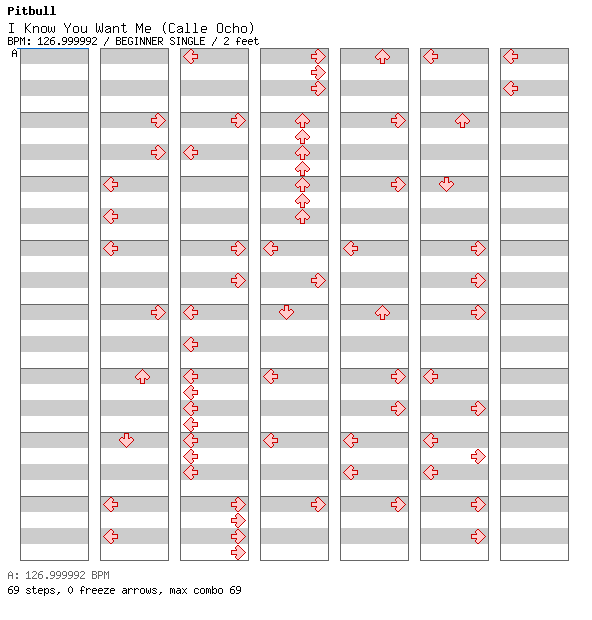 Pitbull
I Know You Want Me (Calle Ocho)
BPM: 126.999992 / BEGINNER SINGLE / 2 feet
A

A: 126.999992 BPM
69 steps, 0 freeze arrows, max combo 69